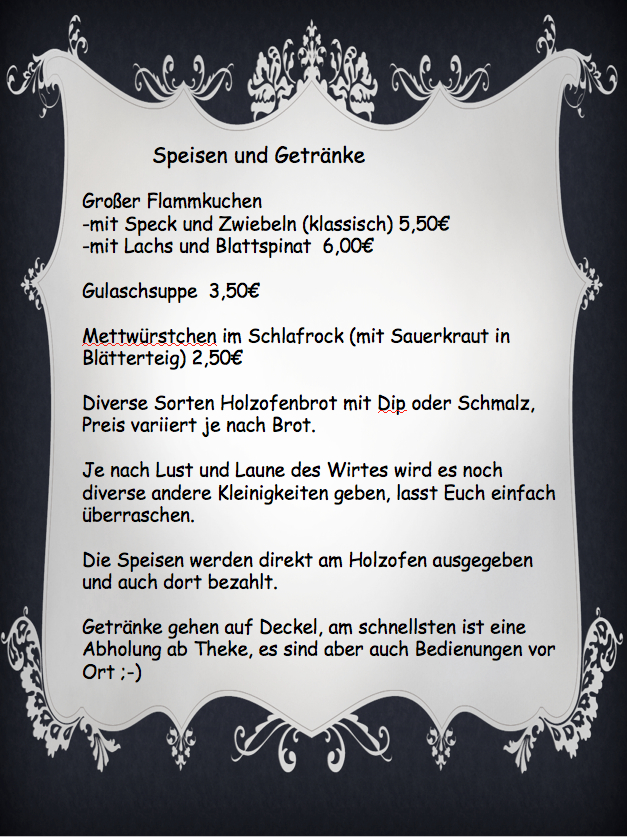 Speisen und Getränke

Großer Flammkuchen
-mit Speck und Zwiebeln (klassisch) 5,50€
-mit Lachs und Blattspinat 6,00€

Gulaschsuppe 3,50€

Mettwürstchen im Schlafrock (mit Sauerkraut in Blätterteig) 2,50€

Diverse Sorten Holzofenbrot mit Dip oder Schmalz, Preis variiert je nach Brot.

Je nach Lust und Laune des Wirtes wird es noch diverse andere Kleinigkeiten geben, lasst Euch einfach überraschen.

Die Speisen werden direkt am Holzofen ausgegeben und auch dort bezahlt.

Getränke gehen auf Deckel, am schnellsten ist eine Abholung ab Theke, es sind aber auch Bedienungen vor Ort ;-)